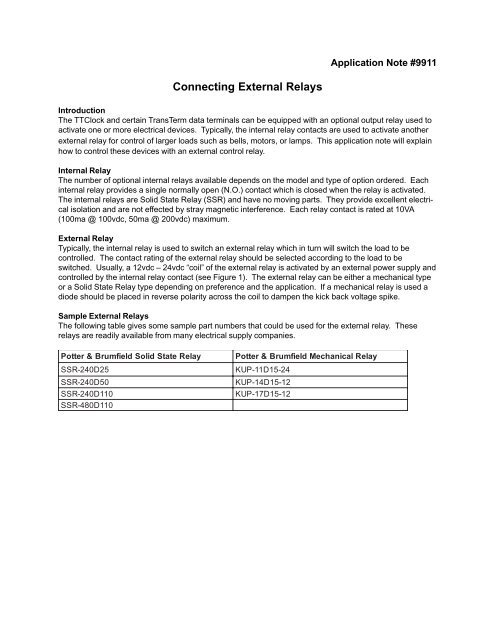 Application Note #9911

Connecting External Relays

Introduction
The TTClock and certain TransTerm data terminals can be equipped with an optional output relay used to activate one or more electrical devices. Typically, the internal relay contacts are used to activate another external relay for control of larger loads such as bells, motors, or lamps. This application note will explain how to control these devices with an external control relay.

Internal Relay
The number of optional internal relays available depends on the model and type of option ordered. Each internal relay provides a single normally open (N.O.) contact which is closed when the relay is activated. The internal relays are Solid State Relay (SSR) and have no moving parts. They provide excellent electrical isolation and are not effected by stray magnetic interference. Each relay contact is rated at 10VA (100ma @ 100vdc, 50ma @ 200vdc) maximum.

External Relay
Typically, the internal relay is used to switch an external relay which in turn will switch the load to be controlled. The contact rating of the external relay should be selected according to the load to be switched. Usually, a 12vdc – 24vdc "coil" of the external relay is activated by an external power supply and controlled by the internal relay contact (see Figure 1). The external relay can be either a mechanical type or a Solid State Relay type depending on preference and the application. If a mechanical relay is used a diode should be placed in reverse polarity across the coil to dampen the kick back voltage spike.

Sample External Relays
The following table gives some sample part numbers that could be used for the external relay. These relays are readily available from many electrical supply companies.

| Potter & Brumfield Solid State Relay | Potter & Brumfield Mechanical Relay |
|---|---|
| SSR-240D25 | KUP-11D15-24 |
| SSR-240D50 | KUP-14D15-12 |
| SSR-240D110 | KUP-17D15-12 |
| SSR-480D110 | |